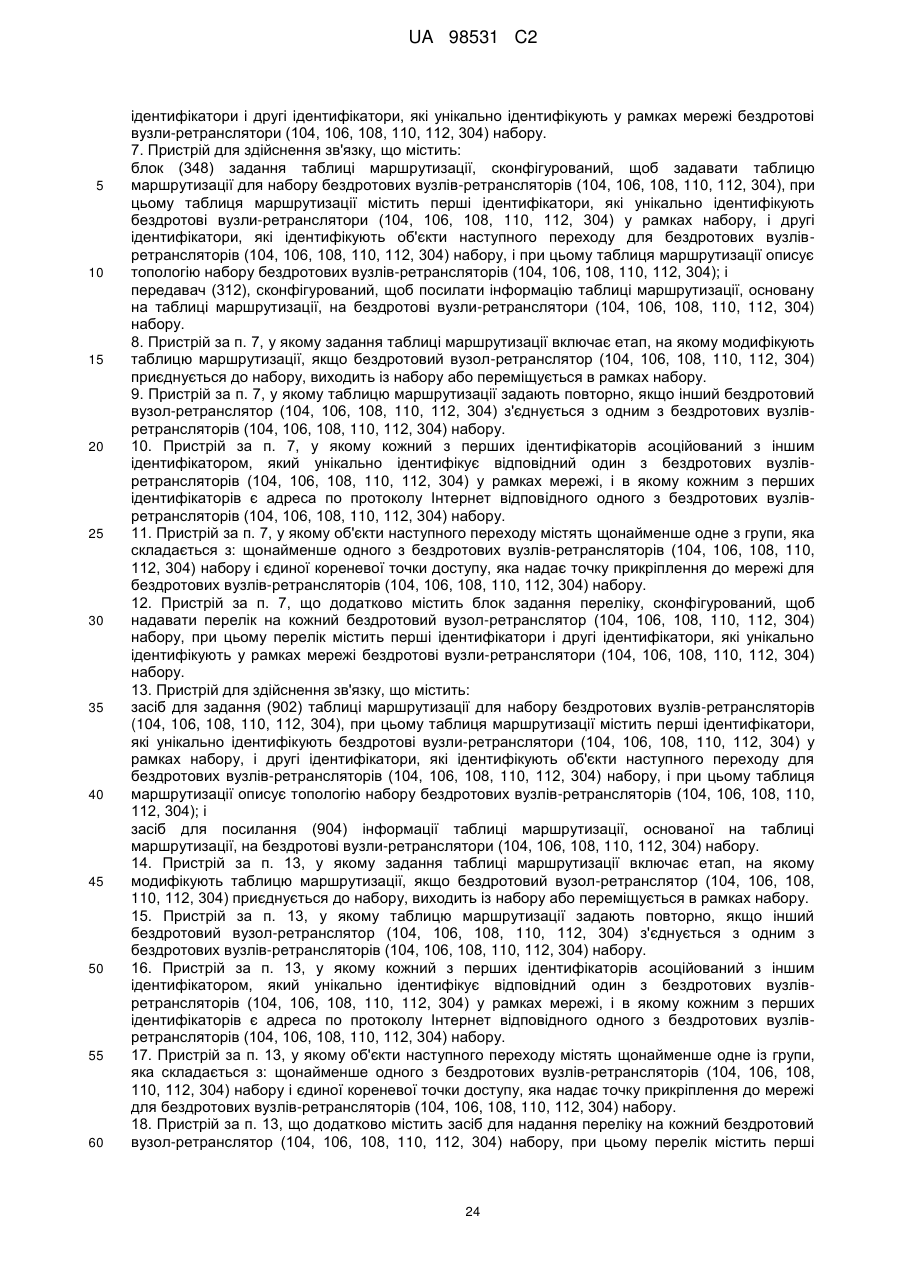 UA 98531 C2

ідентифікатори і другі ідентифікатори, які унікально ідентифікують у рамках мережі бездротові вузли-ретранслятори (104, 106, 108, 110, 112, 304) набору.

7. Пристрій для здійснення зв'язку, що містить:

блок (348) задання таблиці маршрутизації, сконфігурований, щоб задавати таблицю маршрутизації для набору бездротових вузлів-ретрансляторів (104, 106, 108, 110, 112, 304), при цьому таблиця маршрутизації містить перші ідентифікатори, які унікально ідентифікують бездротові вузли-ретранслятори (104, 106, 108, 110, 112, 304) у рамках набору, і другі ідентифікатори, які ідентифікують об'єкти наступного переходу для бездротових вузлів-ретрансляторів (104, 106, 108, 110, 112, 304) набору, і при цьому таблиця маршрутизації описує топологію набору бездротових вузлів-ретрансляторів (104, 106, 108, 110, 112, 304); і

передавач (312), сконфігурований, щоб посилати інформацію таблиці маршрутизації, основану на таблиці маршрутизації, на бездротові вузли-ретранслятори (104, 106, 108, 110, 112, 304) набору.

8. Пристрій за п. 7, у якому задання таблиці маршрутизації включає етап, на якому модифікують таблицю маршрутизації, якщо бездротовий вузол-ретранслятор (104, 106, 108, 110, 112, 304) приєднується до набору, виходить із набору або переміщується в рамках набору.

9. Пристрій за п. 7, у якому таблицю маршрутизації задають повторно, якщо інший бездротовий вузол-ретранслятор (104, 106, 108, 110, 112, 304) з'єднується з одним з бездротових вузлів-ретрансляторів (104, 106, 108, 110, 112, 304) набору.

10. Пристрій за п. 7, у якому кожний з перших ідентифікаторів асоційований з іншим ідентифікатором, який унікально ідентифікує відповідний один з бездротових вузлів-ретрансляторів (104, 106, 108, 110, 112, 304) у рамках мережі, і в якому кожним з перших ідентифікаторів є адреса по протоколу Інтернет відповідного одного з бездротових вузлів-ретрансляторів (104, 106, 108, 110, 112, 304) набору.

11. Пристрій за п. 7, у якому об'єкти наступного переходу містять щонайменше одне з групи, яка складається з: щонайменше одного з бездротових вузлів-ретрансляторів (104, 106, 108, 110, 112, 304) набору і єдиної кореневої точки доступу, яка надає точку прикріплення до мережі для бездротових вузлів-ретрансляторів (104, 106, 108, 110, 112, 304) набору.

12. Пристрій за п. 7, що додатково містить блок задання переліку, сконфігурований, щоб надавати перелік на кожний бездротовий вузол-ретранслятор (104, 106, 108, 110, 112, 304) набору, при цьому перелік містить перші ідентифікатори і другі ідентифікатори, які унікально ідентифікують у рамках мережі бездротові вузли-ретранслятори (104, 106, 108, 110, 112, 304) набору.

13. Пристрій для здійснення зв'язку, що містить:

засіб для задання (902) таблиці маршрутизації для набору бездротових вузлів-ретрансляторів (104, 106, 108, 110, 112, 304), при цьому таблиця маршрутизації містить перші ідентифікатори, які унікально ідентифікують бездротові вузли-ретранслятори (104, 106, 108, 110, 112, 304) у рамках набору, і другі ідентифікатори, які ідентифікують об'єкти наступного переходу для бездротових вузлів-ретрансляторів (104, 106, 108, 110, 112, 304) набору, і при цьому таблиця маршрутизації описує топологію набору бездротових вузлів-ретрансляторів (104, 106, 108, 110, 112, 304); і

засіб для посилання (904) інформації таблиці маршрутизації, основаної на таблиці маршрутизації, на бездротові вузли-ретранслятори (104, 106, 108, 110, 112, 304) набору.

14. Пристрій за п. 13, у якому задання таблиці маршрутизації включає етап, на якому модифікують таблицю маршрутизації, якщо бездротовий вузол-ретранслятор (104, 106, 108, 110, 112, 304) приєднується до набору, виходить із набору або переміщується в рамках набору.

15. Пристрій за п. 13, у якому таблицю маршрутизації задають повторно, якщо інший бездротовий вузол-ретранслятор (104, 106, 108, 110, 112, 304) з'єднується з одним з бездротових вузлів-ретрансляторів (104, 106, 108, 110, 112, 304) набору.

16. Пристрій за п. 13, у якому кожний з перших ідентифікаторів асоційований з іншим ідентифікатором, який унікально ідентифікує відповідний один з бездротових вузлів-ретрансляторів (104, 106, 108, 110, 112, 304) у рамках мережі, і в якому кожним з перших ідентифікаторів є адреса по протоколу Інтернет відповідного одного з бездротових вузлів-ретрансляторів (104, 106, 108, 110, 112, 304) набору.

17. Пристрій за п. 13, у якому об'єкти наступного переходу містять щонайменше одне із групи, яка складається з: щонайменше одного з бездротових вузлів-ретрансляторів (104, 106, 108, 110, 112, 304) набору і єдиної кореневої точки доступу, яка надає точку прикріплення до мережі для бездротових вузлів-ретрансляторів (104, 106, 108, 110, 112, 304) набору.

18. Пристрій за п. 13, що додатково містить засіб для надання переліку на кожний бездротовий вузол-ретранслятор (104, 106, 108, 110, 112, 304) набору, при цьому перелік містить перші

5
10
15
20
25
30
35
40
45
50
55
60

24